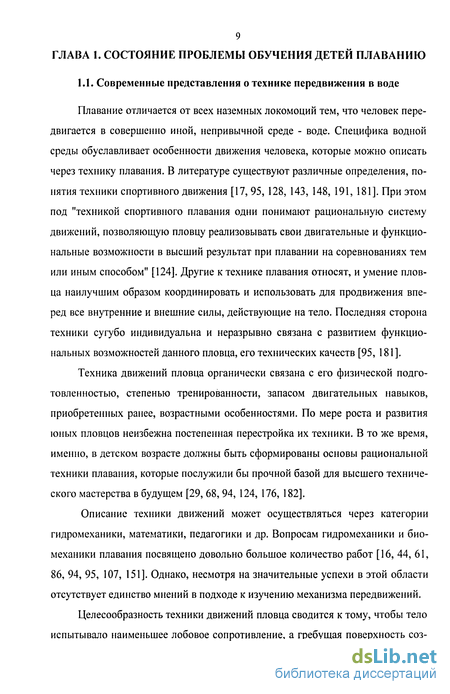 9

ГЛАВА 1. СОСТОЯНИЕ ПРОБЛЕМЫ ОБУЧЕНИЯ ДЕТЕЙ ПЛАВАНИЮ

1.1. Современные представления о технике передвижения в воде

Плавание отличается от всех наземных локомоций тем, что человек передвигается в совершенно иной, непривычной среде - воде. Специфика водной среды обуславливает особенности движения человека, которые можно описать через технику плавания. В литературе существуют различные определения, понятия техники спортивного движения [17, 95, 128, 143, 148, 191, 181]. При этом под "техникой спортивного плавания одни понимают рациональную систему движений, позволяющую пловцу реализовывать свои двигательные и функциональные возможности в высший результат при плавании на соревнованиях тем или иным способом" [124]. Другие к технике плавания относят, и умение пловца наилучшим образом координировать и использовать для продвижения вперед все внутренние и внешние силы, действующие на тело. Последняя сторона техники сугубо индивидуальна и неразрывно связана с развитием функциональных возможностей данного пловца, его технических качеств [95, 181].

Техника движений пловца органически связана с его физической подготовленностью, степенью тренированности, запасом двигательных навыков, приобретенных ранее, возрастными особенностями. По мере роста и развития юных пловцов неизбежна постепенная перестройка их техники. В то же время, именно, в детском возрасте должны быть сформированы основы рациональной техники плавания, которые послужили бы прочной базой для высшего технического мастерства в будущем [29, 68, 94, 124, 176, 182].

Описание техники движений может осуществляться через категории гидромеханики, математики, педагогики и др. Вопросам гидромеханики и биомеханики плавания посвящено довольно большое количество работ [16, 44, 61, 86, 94, 95, 107, 151]. Однако, несмотря на значительные успехи в этой области отсутствует единство мнений в подходе к изучению механизма передвижений.

Целесообразность техники движений пловца сводится к тому, чтобы тело испытывало наименьшее лобовое сопротивление, а гребущая поверхность соз-

dsLib.net
библиотека диссертаций